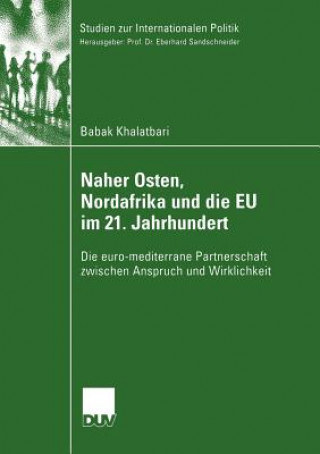 Studien zur Internationalen Politik
Herausgeber: Prof. Dr. Eberhard Sandschneider

Babak Khalatbari

Naher Osten, Nordafrika und die EU im 21. Jahrhundert

Die euro-mediterrane Partnerschaft zwischen Anspruch und Wirklichkeit

DUV